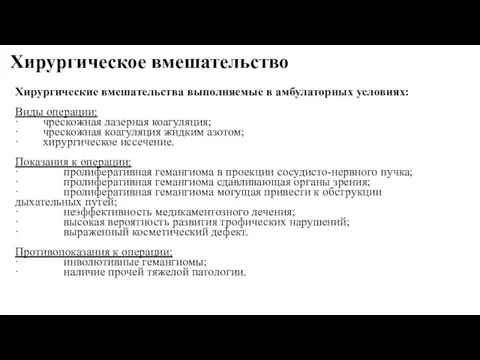 Хирургическое вмешательство

Хирургические вмешательства выполняемые в амбулаторных условиях:

Виды операции:
· чрескожная лазерная коагуляция;
· чрескожная коагуляция жидким азотом;
· хирургическое иссечение.

Показания к операции:
· пролиферативная гемангиома в проекции сосудисто-нервного пучка;
· пролиферативная гемангиома сдавливающая органы зрения;
· пролиферативная гемангиома могущая привести к обструкции дыхательных путей;
· неэффективность медикаментозного лечения;
· высокая вероятность развития трофических нарушений;
· выраженный косметический дефект.

Противопоказания к операции:
· инволютивные гемангиомы;
· наличие прочей тяжелой патологии.